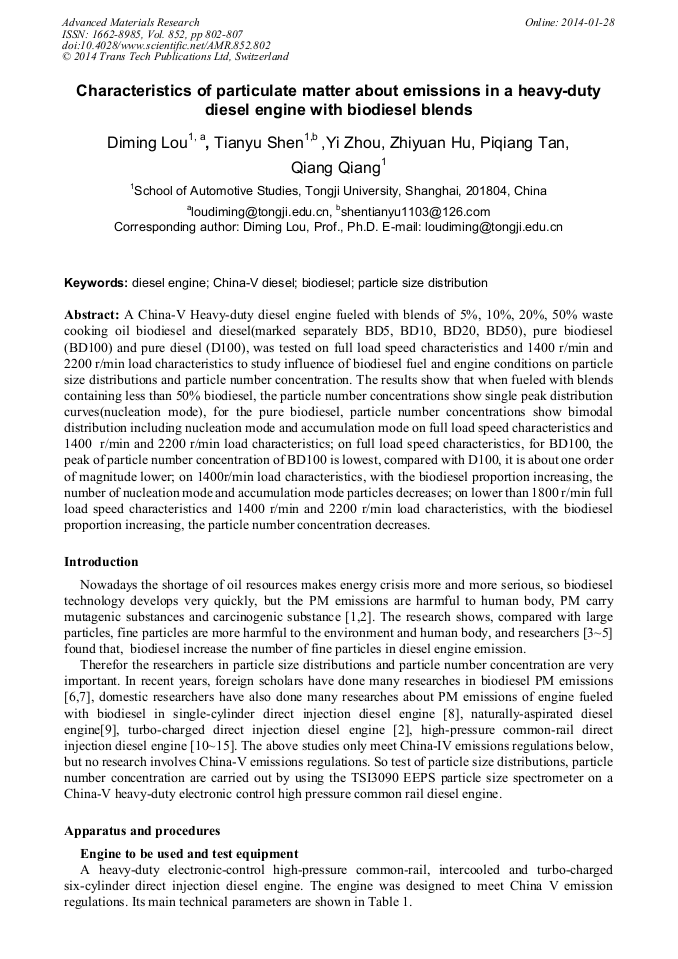 Advanced Materials Research
ISSN: 1662-8985, Vol. 852, pp 802-807
doi:10.4028/www.scientific.net/AMR.852.802
© 2014 Trans Tech Publications Ltd, Switzerland

Online: 2014-01-28

Characteristics of particulate matter about emissions in a heavy-duty diesel engine with biodiesel blends

Diming Lou$^{1, a}$, Tianyu Shen$^{1,b}$ ,Yi Zhou, Zhiyuan Hu, Piqiang Tan, Qiang Qiang$^{1}$

$^{1}$School of Automotive Studies, Tongji University, Shanghai, 201804, China

$^{a}$loudiming@tongji.edu.cn, $^{b}$shentianyu1103@126.com
Corresponding author: Diming Lou, Prof., Ph.D. E-mail: loudiming@tongji.edu.cn

Keywords: diesel engine; China-V diesel; biodiesel; particle size distribution

Abstract: A China-V Heavy-duty diesel engine fueled with blends of 5%, 10%, 20%, 50% waste cooking oil biodiesel and diesel(marked separately BD5, BD10, BD20, BD50), pure biodiesel (BD100) and pure diesel (D100), was tested on full load speed characteristics and 1400 r/min and 2200 r/min load characteristics to study influence of biodiesel fuel and engine conditions on particle size distributions and particle number concentration. The results show that when fueled with blends containing less than 50% biodiesel, the particle number concentrations show single peak distribution curves(nucleation mode), for the pure biodiesel, particle number concentrations show bimodal distribution including nucleation mode and accumulation mode on full load speed characteristics and 1400 r/min and 2200 r/min load characteristics; on full load speed characteristics, for BD100, the peak of particle number concentration of BD100 is lowest, compared with D100, it is about one order of magnitude lower; on 1400r/min load characteristics, with the biodiesel proportion increasing, the number of nucleation mode and accumulation mode particles decreases; on lower than 1800 r/min full load speed characteristics and 1400 r/min and 2200 r/min load characteristics, with the biodiesel proportion increasing, the particle number concentration decreases.

Introduction

Nowadays the shortage of oil resources makes energy crisis more and more serious, so biodiesel technology develops very quickly, but the PM emissions are harmful to human body, PM carry mutagenic substances and carcinogenic substance [1,2]. The research shows, compared with large particles, fine particles are more harmful to the environment and human body, and researchers [3~5] found that, biodiesel increase the number of fine particles in diesel engine emission.

Therefor the researchers in particle size distributions and particle number concentration are very important. In recent years, foreign scholars have done many researches in biodiesel PM emissions [6,7], domestic researchers have also done many researches about PM emissions of engine fueled with biodiesel in single-cylinder direct injection diesel engine [8], naturally-aspirated diesel engine[9], turbo-charged direct injection diesel engine [2], high-pressure common-rail direct injection diesel engine [10~15]. The above studies only meet China-IV emissions regulations below, but no research involves China-V emissions regulations. So test of particle size distributions, particle number concentration are carried out by using the TSI3090 EEPS particle size spectrometer on a China-V heavy-duty electronic control high pressure common rail diesel engine.

Apparatus and procedures

Engine to be used and test equipment

A heavy-duty electronic-control high-pressure common-rail, intercooled and turbo-charged six-cylinder direct injection diesel engine. The engine was designed to meet China V emission regulations. Its main technical parameters are shown in Table 1.